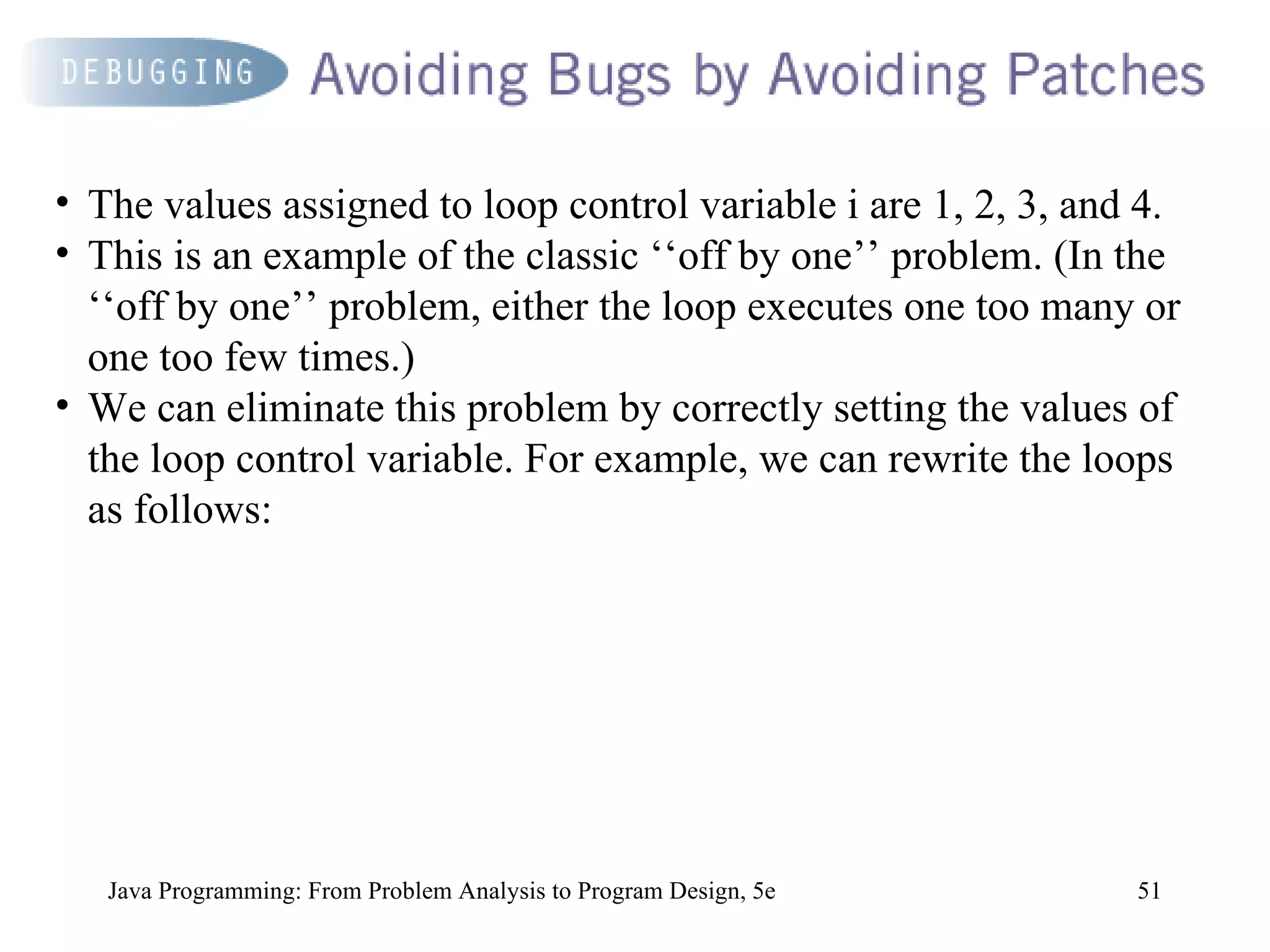 DEBUGGING Avoiding Bugs by Avoiding Patches

• The values assigned to loop control variable i are 1, 2, 3, and 4.
• This is an example of the classic ‘‘off by one’’ problem. (In the ‘‘off by one’’ problem, either the loop executes one too many or one too few times.)
• We can eliminate this problem by correctly setting the values of the loop control variable. For example, we can rewrite the loops as follows:

Java Programming: From Problem Analysis to Program Design, 5e 51